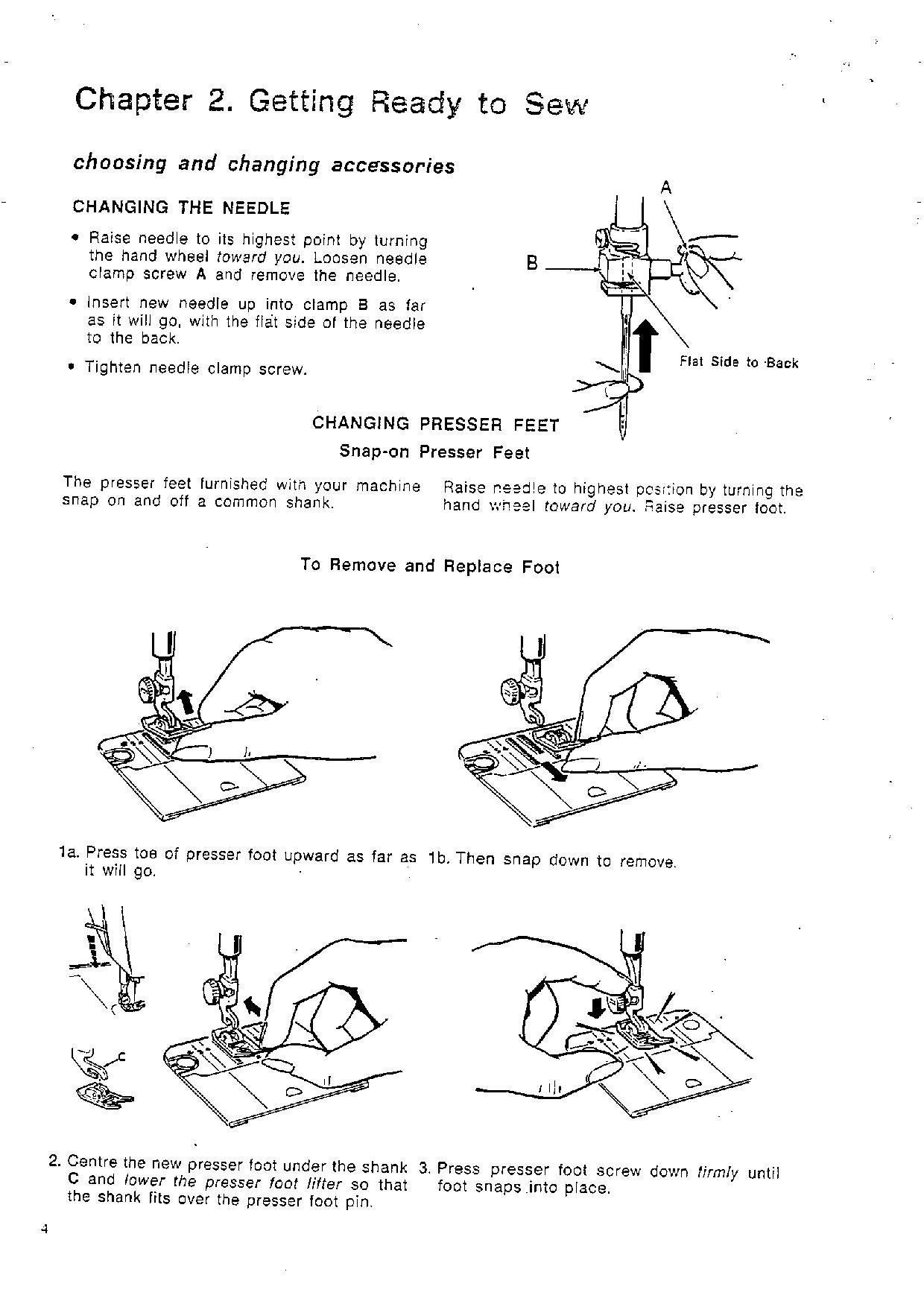 Chapter 2. Getting Ready to Sew

choosing and changing accessories

CHANGING THE NEEDLE

• Raise needle to its highest point by turning the hand wheel toward you. Loosen needle clamp screw A and remove the needle.

• Insert new needle up into clamp B as far as it will go, with the flat side of the needle to the back.

• Tighten needle clamp screw.

A

B

Flat Side to Back

CHANGING PRESSER FEET

Snap-on Presser Feet

The presser feet furnished with your machine snap on and off a common shank.

Raise needle to highest position by turning the hand wheel toward you. Raise presser foot.

To Remove and Replace Foot

1a. Press toe of presser foot upward as far as it will go.

1b. Then snap down to remove.

C

2. Centre the new presser foot under the shank C and lower the presser foot lifter so that the shank fits over the presser foot pin.

3. Press presser foot screw down firmly until foot snaps into place.

4